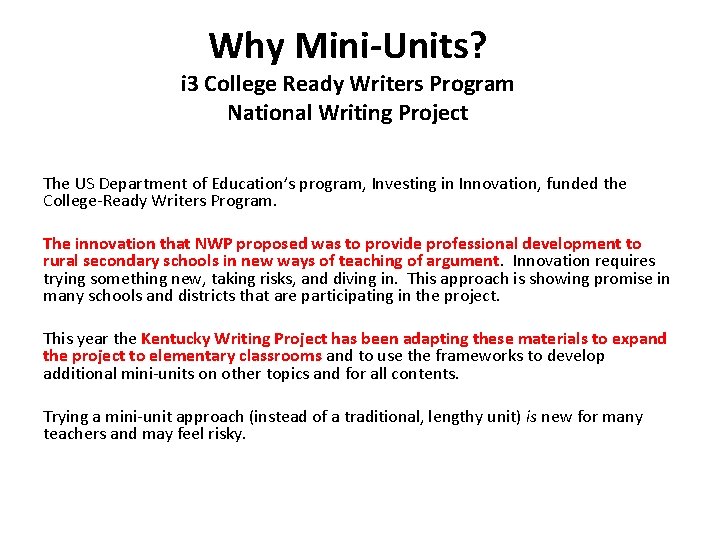 Why Mini-Units?
i3 College Ready Writers Program
National Writing Project

The US Department of Education's program, Investing in Innovation, funded the College-Ready Writers Program.

The innovation that NWP proposed was to provide professional development to rural secondary schools in new ways of teaching of argument. Innovation requires trying something new, taking risks, and diving in. This approach is showing promise in many schools and districts that are participating in the project.

This year the Kentucky Writing Project has been adapting these materials to expand the project to elementary classrooms and to use the frameworks to develop additional mini-units on other topics and for all contents.

Trying a mini-unit approach (instead of a traditional, lengthy unit) is new for many teachers and may feel risky.